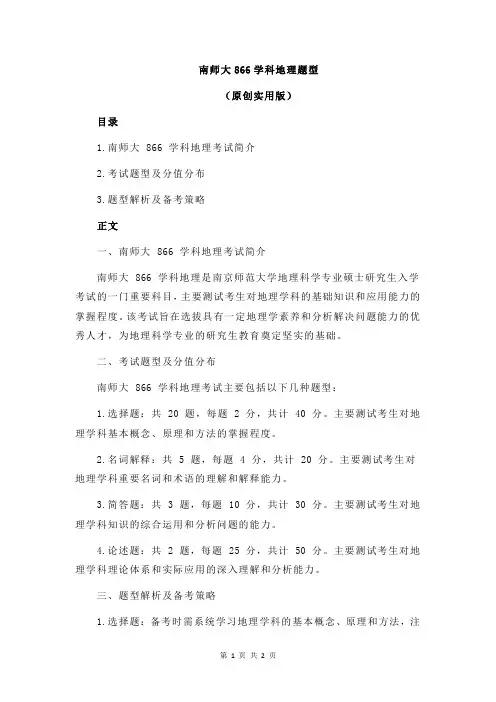 南师大 866 学科地理题型

（原创实用版）

目录

1.南师大 866 学科地理考试简介

2.考试题型及分值分布

3.题型解析及备考策略

正文

一、南师大 866 学科地理考试简介

南师大 866 学科地理是南京师范大学地理科学专业硕士研究生入学考试的一门重要科目，主要测试考生对地理学科的基础知识和应用能力的掌握程度。该考试旨在选拔具有一定地理学素养和分析解决问题能力的优秀人才，为地理科学专业的研究生教育奠定坚实的基础。

二、考试题型及分值分布

南师大 866 学科地理考试主要包括以下几种题型：

1.选择题：共 20 题，每题 2 分，共计 40 分。主要测试考生对地理学科基本概念、原理和方法的掌握程度。

2.名词解释：共 5 题，每题 4 分，共计 20 分。主要测试考生对地理学科重要名词和术语的理解和解释能力。

3.简答题：共 3 题，每题 10 分，共计 30 分。主要测试考生对地理学科知识的综合运用和分析问题的能力。

4.论述题：共 2 题，每题 25 分，共计 50 分。主要测试考生对地理学科理论体系和实际应用的深入理解和分析能力。

三、题型解析及备考策略

1.选择题：备考时需系统学习地理学科的基本概念、原理和方法，注

第 1 页 共 2 页